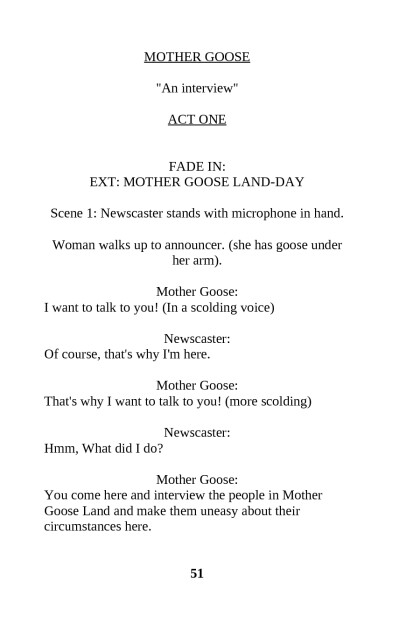 MOTHER GOOSE

"An interview"

ACT ONE

FADE IN:
EXT: MOTHER GOOSE LAND-DAY

Scene 1: Newscaster stands with microphone in hand.

Woman walks up to announcer. (she has goose under her arm).

Mother Goose:
I want to talk to you! (In a scolding voice)

Newscaster:
Of course, that's why I'm here.

Mother Goose:
That's why I want to talk to you! (more scolding)

Newscaster:
Hmm, What did I do?

Mother Goose:
You come here and interview the people in Mother Goose Land and make them uneasy about their circumstances here.

51